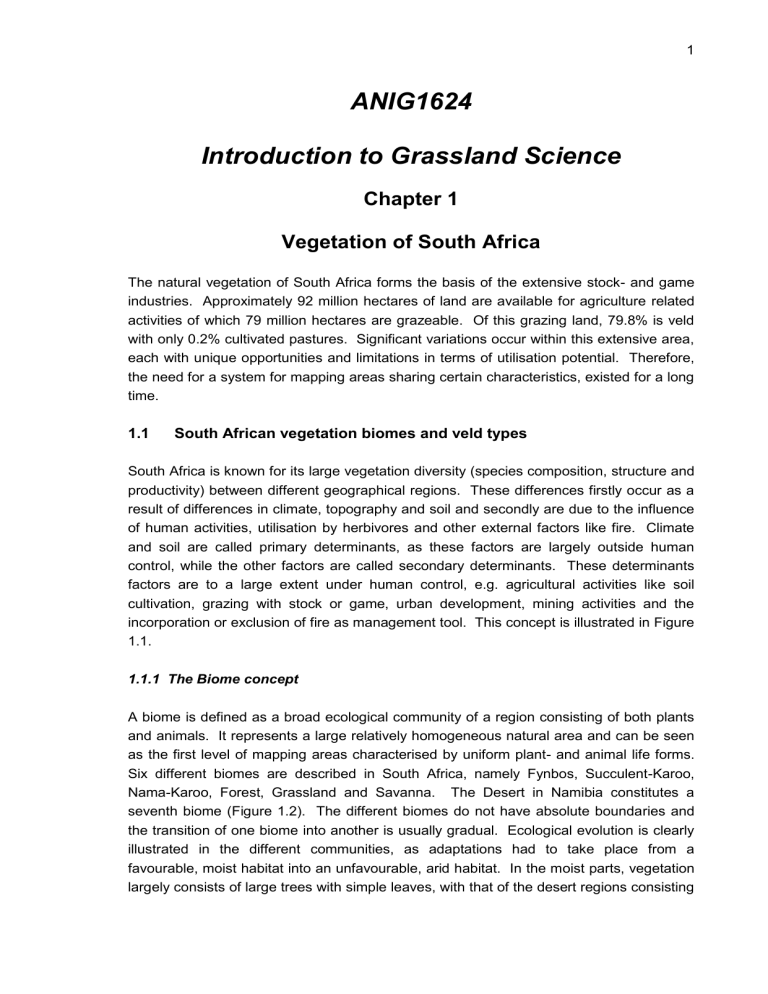 1

ANIG1624

Introduction to Grassland Science

Chapter 1

Vegetation of South Africa

The natural vegetation of South Africa forms the basis of the extensive stock- and game industries. Approximately 92 million hectares of land are available for agriculture related activities of which 79 million hectares are grazeable. Of this grazing land, 79.8% is veld with only 0.2% cultivated pastures. Significant variations occur within this extensive area, each with unique opportunities and limitations in terms of utilisation potential. Therefore, the need for a system for mapping areas sharing certain characteristics, existed for a long time.

1.1 South African vegetation biomes and veld types

South Africa is known for its large vegetation diversity (species composition, structure and productivity) between different geographical regions. These differences firstly occur as a result of differences in climate, topography and soil and secondly are due to the influence of human activities, utilisation by herbivores and other external factors like fire. Climate and soil are called primary determinants, as these factors are largely outside human control, while the other factors are called secondary determinants. These determinants factors are to a large extent under human control, e.g. agricultural activities like soil cultivation, grazing with stock or game, urban development, mining activities and the incorporation or exclusion of fire as management tool. This concept is illustrated in Figure 1.1.

1.1.1 The Biome concept

A biome is defined as a broad ecological community of a region consisting of both plants and animals. It represents a large relatively homogeneous natural area and can be seen as the first level of mapping areas characterised by uniform plant- and animal life forms. Six different biomes are described in South Africa, namely Fynbos, Succulent-Karoo, Nama-Karoo, Forest, Grassland and Savanna. The Desert in Namibia constitutes a seventh biome (Figure 1.2). The different biomes do not have absolute boundaries and the transition of one biome into another is usually gradual. Ecological evolution is clearly illustrated in the different communities, as adaptations had to take place from a favourable, moist habitat into an unfavourable, arid habitat. In the moist parts, vegetation largely consists of large trees with simple leaves, with that of the desert regions consisting